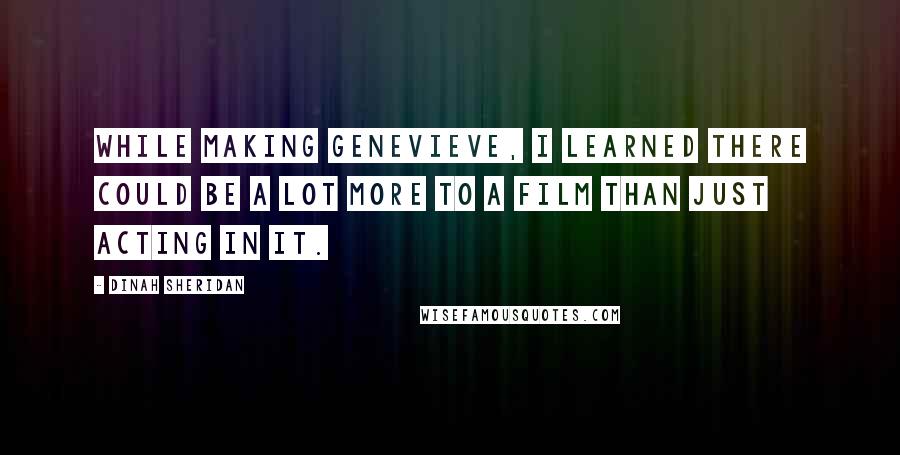 WHILE MAKING GENEVIEVE, I LEARNED THERE COULD BE A LOT MORE TO A FILM THAN JUST ACTING IN IT.

- DINAH SHERIDAN

WISEFAMOUSQUOTES.COM